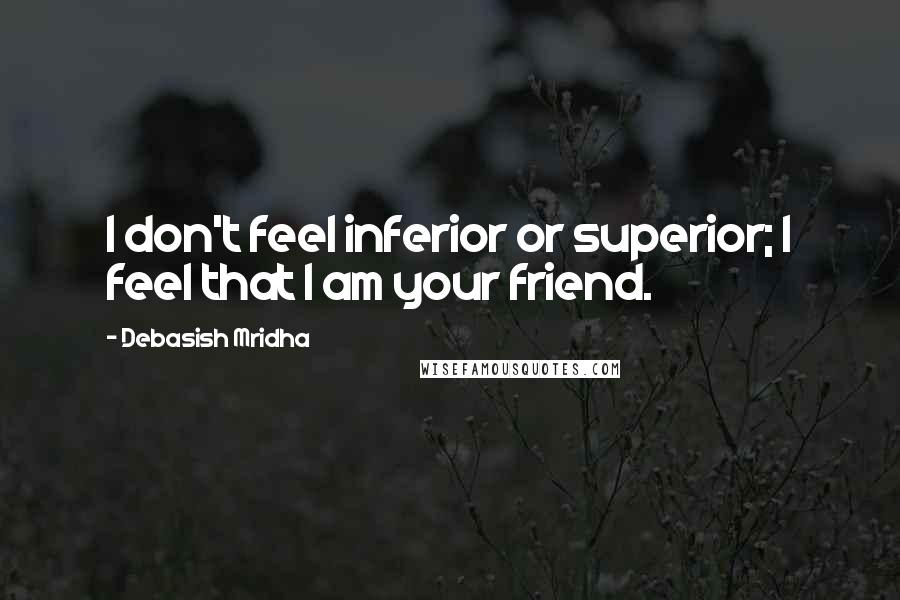 I don't feel inferior or superior; I feel that I am your friend.

- Debasish Mridha

WISEFAMOUSQUOTES.COM